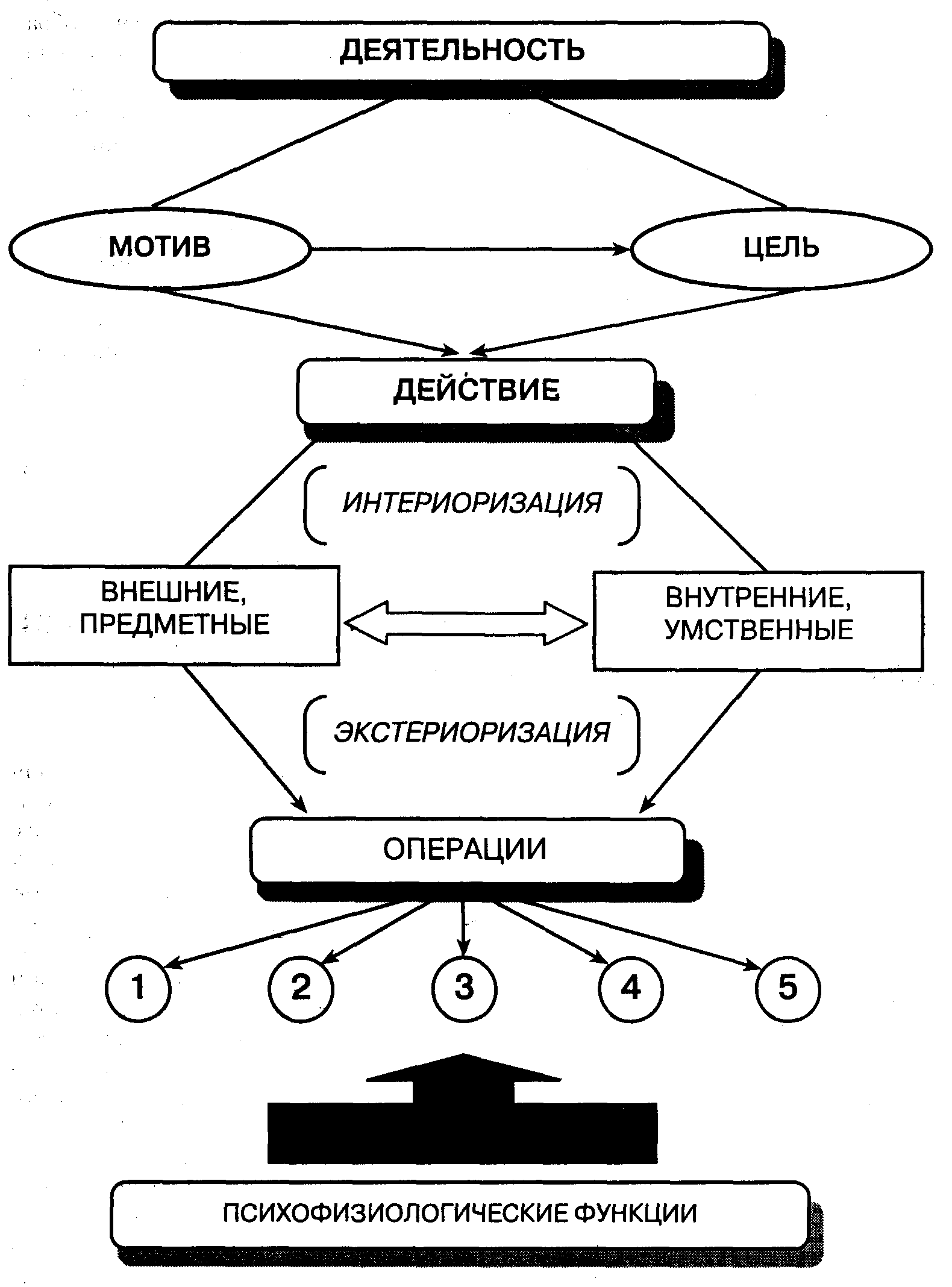 ДЕЯТЕЛЬНОСТЬ

МОТИВ

ЦЕЛЬ

ДЕЙСТВИЕ

ИНТЕРИОРИЗАЦИЯ

ВНЕШНИЕ, ПРЕДМЕТНЫЕ

ВНУТРЕННИЕ, УМСТВЕННЫЕ

ЭКСТЕРИОРИЗАЦИЯ

ОПЕРАЦИИ

1

2

3

4

5

ПСИХОФИЗИОЛОГИЧЕСКИЕ ФУНКЦИИ